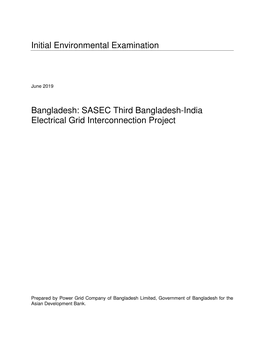 Initial Environmental Examination

June 2019

Bangladesh: SASEC Third Bangladesh-India Electrical Grid Interconnection Project

Prepared by Power Grid Company of Bangladesh Limited, Government of Bangladesh for the Asian Development Bank.